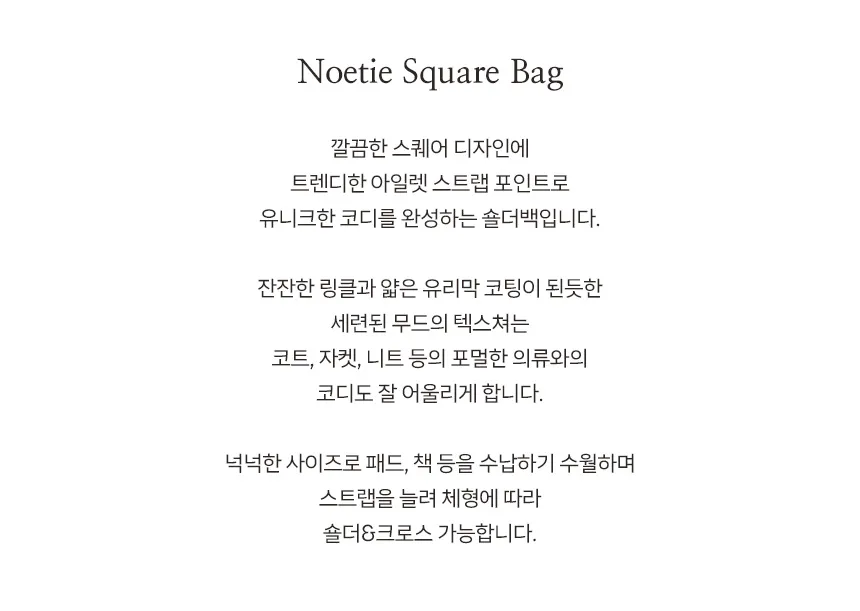 Noetie Square Bag

깔끔한 스퀘어 디자인에
트렌디한 아일렛 스트랩 포인트로
유니크한 코디를 완성하는 숄더백입니다.

잔잔한 링클과 얇은 유리막 코팅이 된듯한
세련된 무드의 텍스쳐는
코트, 자켓, 니트 등의 포멀한 의류와의
코디도 잘 어울리게 합니다.

넉넉한 사이즈로 패드, 책 등을 수납하기 수월하며
스트랩을 늘려 체형에 따라
숄더&크로스 가능합니다.